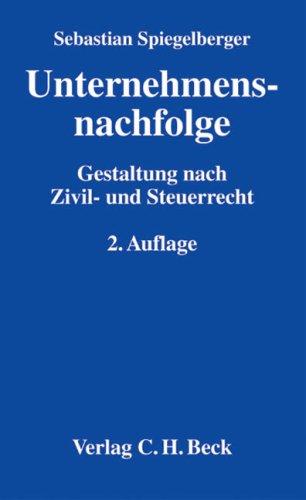 Sebastian Spiegelberger

Unternehmensnachfolge

Gestaltung nach Zivil- und Steuerrecht

2. Auflage

Verlag C. H. Beck